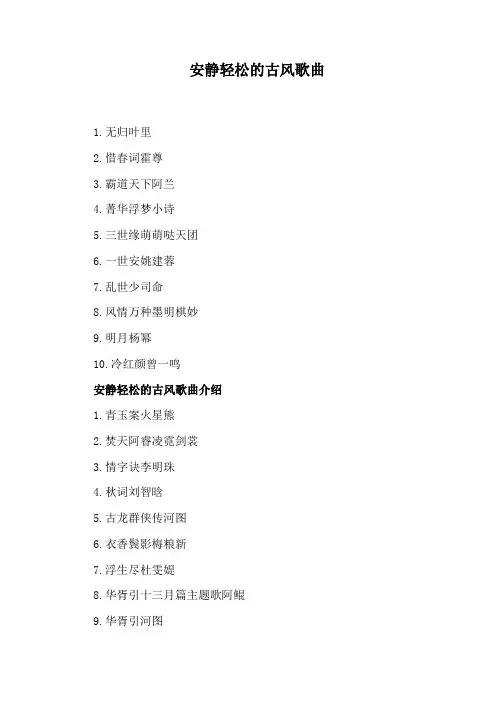 安静轻松的古风歌曲

1.无归叶里

2.惜春词霍尊

3.霸道天下阿兰

4.菁华浮梦小诗

5.三世缘萌萌哒天团

6.一世安姚建蓉

7.乱世少司命

8.风情万种墨明棋妙

9.明月杨幂

10.冷红颜曾一鸣

安静轻松的古风歌曲介绍

1.青玉案火星熊

2.焚天阿睿凌霓剑裳

3.情字诀李明珠

4.秋词刘智晗

5.古龙群侠传河图

6.衣香鬓影梅粮新

7.浮生尽杜雯媞

8.华胥引十三月篇主题歌阿鲲

9.华胥引河图